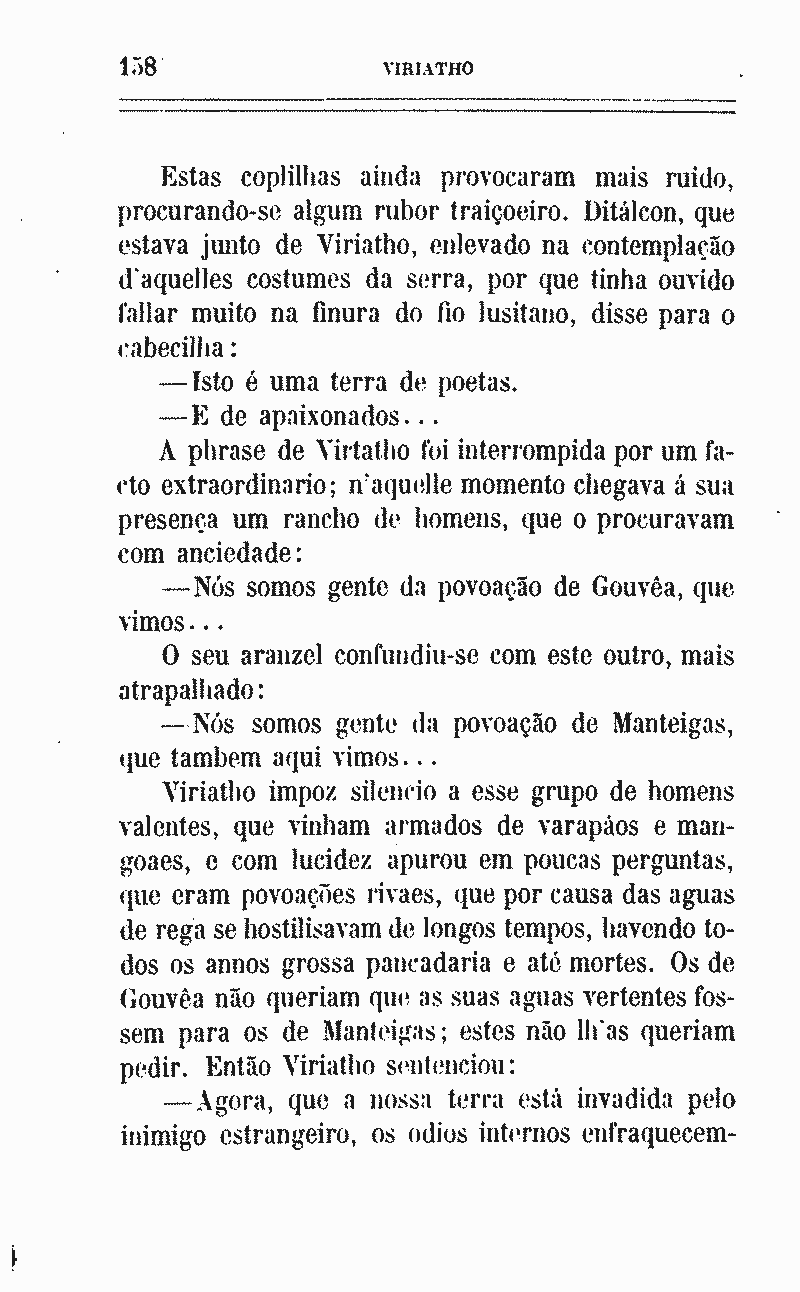 158 VIRIATHO

Estas coplilhas ainda provocaram mais ruido, procurando-se algum rubor traiçoeiro. Ditálcon, que estava junto de Viriatho, enlevado na contemplação d'aquelles costumes da serra, por que tinha ouvido fallar muito na finura do fio lusitano, disse para o cabecilha:

—Isto é uma terra de poetas.

—E de apaixonados...

A phrase de Virtatho foi interrompida por um facto extraordinario; n'aquelle momento chegava á sua presença um rancho de homens, que o procuravam com anciedade:

—Nós somos gente da povoação de Gouvêa, que vimos...

O seu aranzel confundiu-se com este outro, mais atrapalhado:

—Nós somos gente da povoação de Manteigas, que tambem aqui vimos...

Viriatho impoz silencio a esse grupo de homens valentes, que vinham armados de varapáos e mangoaes, e com lucidez apurou em poucas perguntas, que eram povoações rivaes, que por causa das aguas de rega se hostilisavam de longos tempos, havendo todos os annos grossa pancadaria e até mortes. Os de Gouvêa não queriam que as suas aguas vertentes fossem para os de Manteigas; estes não lh'as queriam pedir. Então Viriatho sentenciou:

—Agora, que a nossa terra está invadida pelo inimigo estrangeiro, os odios internos enfraquecem-